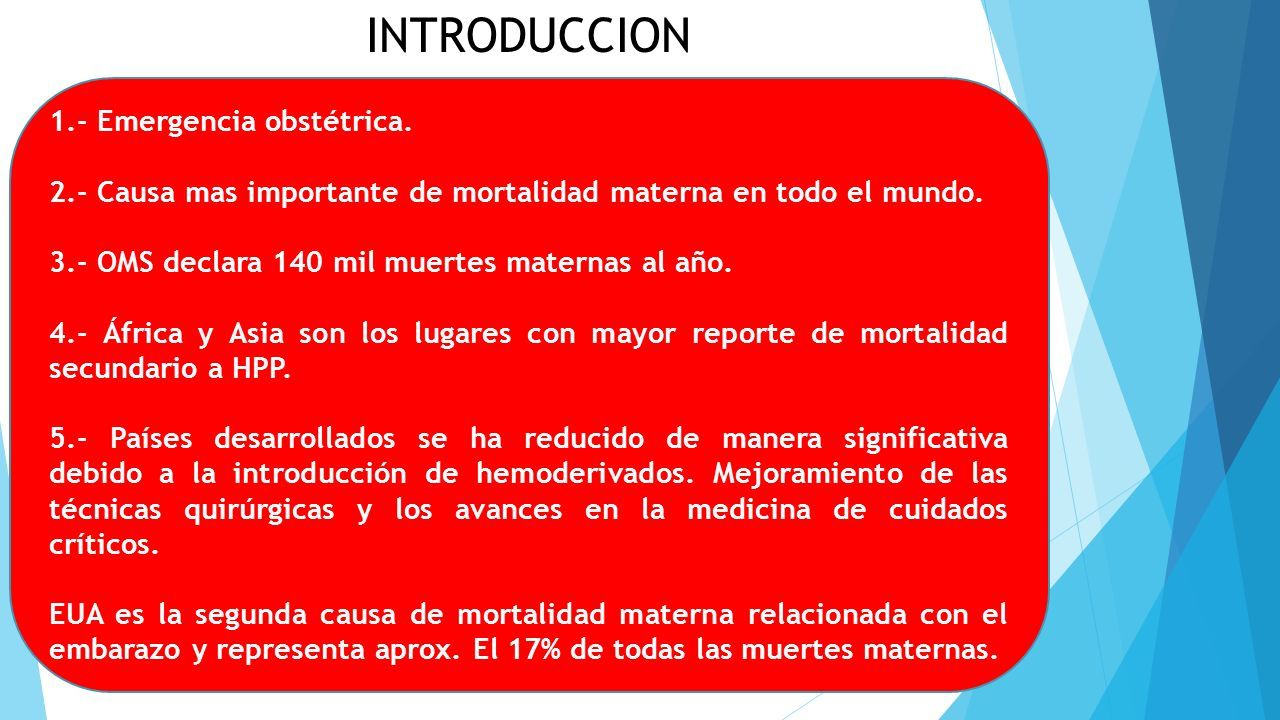 INTRODUCCION

1.- Emergencia obstétrica.

2.- Causa mas importante de mortalidad materna en todo el mundo.

3.- OMS declara 140 mil muertes maternas al año.

4.- África y Asia son los lugares con mayor reporte de mortalidad secundario a HPP.

5.- Países desarrollados se ha reducido de manera significativa debido a la introducción de hemoderivados. Mejoramiento de las técnicas quirúrgicas y los avances en la medicina de cuidados críticos.

EUA es la segunda causa de mortalidad materna relacionada con el embarazo y representa aprox. El 17% de todas las muertes maternas.